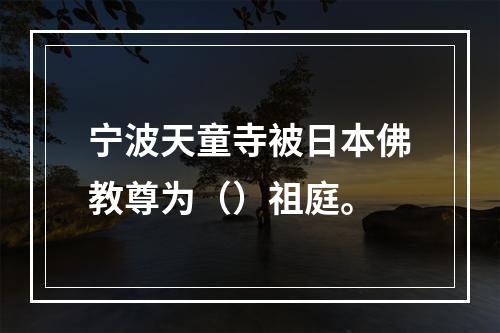 宁波天童寺被日本佛教尊为（）祖庭。